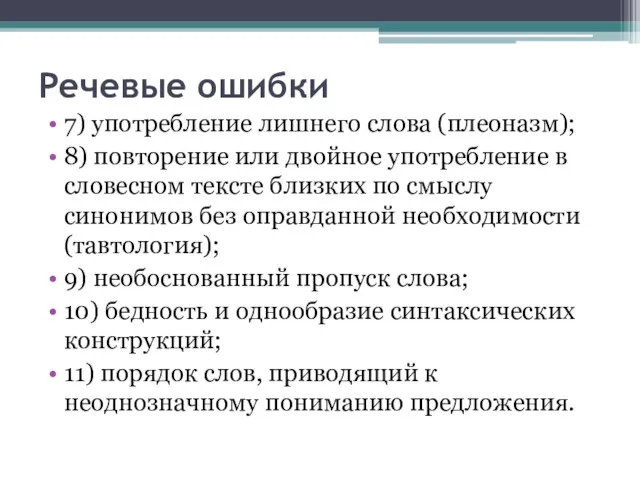 Речевые ошибки

• 7) употребление лишнего слова (плеоназм);
• 8) повторение или двойное употребление в словесном тексте близких по смыслу синонимов без оправданной необходимости (тавтология);
• 9) необоснованный пропуск слова;
• 10) бедность и однообразие синтаксических конструкций;
• 11) порядок слов, приводящий к неоднозначному пониманию предложения.